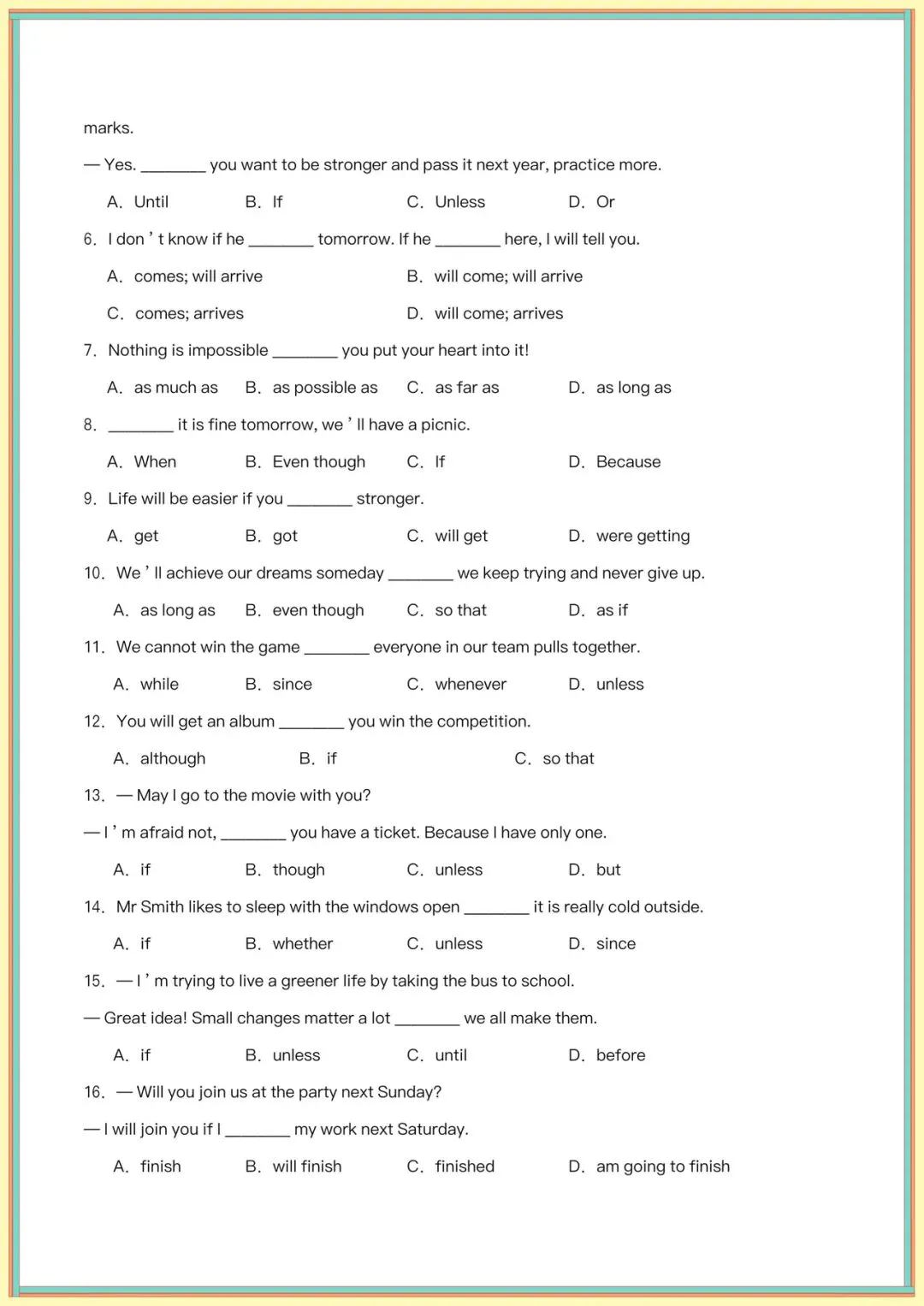 marks.

— Yes. ________ you want to be stronger and pass it next year, practice more.

A. Until B. If C. Unless D. Or

6. I don ’ t know if he ________ tomorrow. If he ________ here, I will tell you.

A. comes; will arrive B. will come; will arrive

C. comes; arrives D. will come; arrives

7. Nothing is impossible ________ you put your heart into it!

A. as much as B. as possible as C. as far as D. as long as

8. ________ it is fine tomorrow, we ’ ll have a picnic.

A. When B. Even though C. If D. Because

9. Life will be easier if you ________ stronger.

A. get B. got C. will get D. were getting

10. We ’ ll achieve our dreams someday ________ we keep trying and never give up.

A. as long as B. even though C. so that D. as if

11. We cannot win the game ________ everyone in our team pulls together.

A. while B. since C. whenever D. unless

12. You will get an album ________ you win the competition.

A. although B. if C. so that

13. — May I go to the movie with you?

— I ’ m afraid not, ________ you have a ticket. Because I have only one.

A. if B. though C. unless D. but

14. Mr Smith likes to sleep with the windows open ________ it is really cold outside.

A. if B. whether C. unless D. since

15. — I ’ m trying to live a greener life by taking the bus to school.

— Great idea! Small changes matter a lot ________ we all make them.

A. if B. unless C. until D. before

16. — Will you join us at the party next Sunday?

— I will join you if I ________ my work next Saturday.

A. finish B. will finish C. finished D. am going to finish